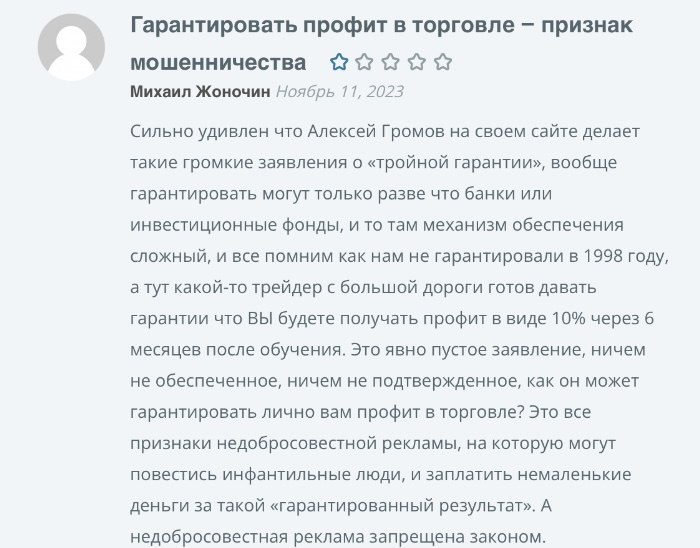 Гарантировать профит в торговле – признак мошенничества

Михаил Жоночин Ноябрь 11, 2023

Сильно удивлен что Алексей Громов на своем сайте делает такие громкие заявления о «тройной гарантии», вообще гарантировать могут только разве что банки или инвестиционные фонды, и то там механизм обеспечения сложный, и все помним как нам не гарантировали в 1998 году, а тут какой-то трейдер с большой дороги готов давать гарантии что ВЫ будете получать профит в виде 10% через 6 месяцев после обучения. Это явно пустое заявление, ничем не обеспеченное, ничем не подтвержденное, как он может гарантировать лично вам профит в торговле? Это все признаки недобросовестной рекламы, на которую могут повестись инфантильные люди, и заплатить немаленькие деньги за такой «гарантированный результат». А недобросовестная реклама запрещена законом.